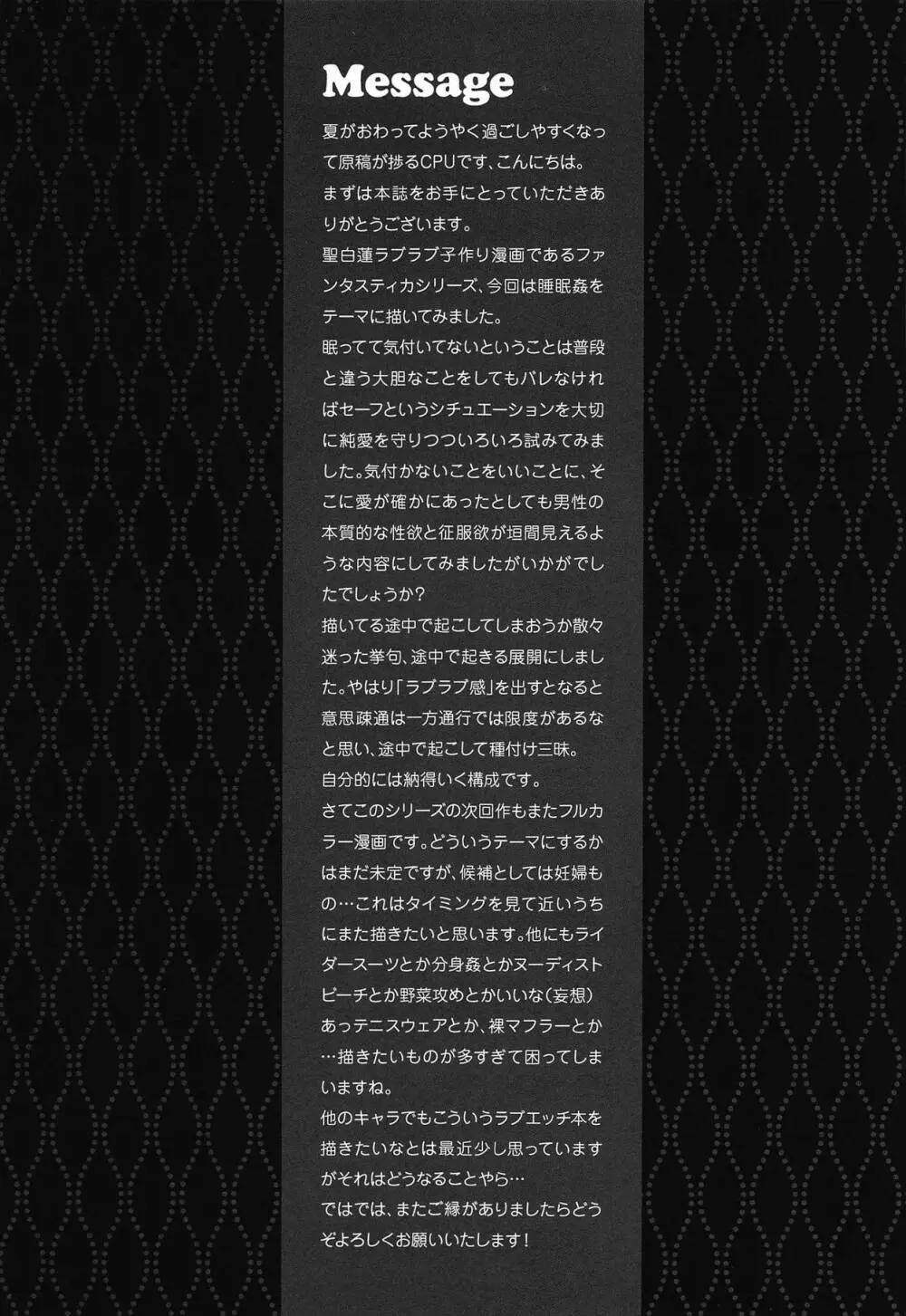 Message

夏がおわってようやく過ごしやすくなって原稿が捗るCPUです、こんにちは。
まずは本誌をお手にとっていただきありがとうございます。
聖白蓮ラブラブ子作り漫画であるファンタスティカシリーズ、今回は睡眠姦をテーマに描いてみました。
眠ってて気付いてないということは普段と違う大胆なことをしてもバレなければセーフというシチュエーションを大切に純愛を守りつついろいろ試みてみました。気付かないことをいいことに、そこに愛が確かにあったとしても男性の本質的な性欲と征服欲が垣間見えるような内容にしてみましたがいかがでしたでしょうか?
描いてる途中で起こしてしまおうか散々迷った挙句、途中で起きる展開にしました。やはり「ラブラブ感」を出すとなると意思疎通は一方通行では限度があるなと思い、途中で起こして種付け三昧。
自分的には納得いく構成です。
さてこのシリーズの次回作もまたフルカラー漫画です。どういうテーマにするかはまだ未定ですが、候補としては妊婦もの…これはタイミングを見て近いうちにまた描きたいと思います。他にもライダースーツとか分身姦とかヌーディストビーチとか野菜攻めとかいいな(妄想)
あっテニスウェアとか、裸マフラーとか…描きたいものが多すぎて困ってしまいますね。
他のキャラでもこういうラブエッチ本を描きたいなとは最近少し思っていますがそれはどうなることやら…
ではでは、またご縁がありましたらどうぞよろしくお願いいたします!